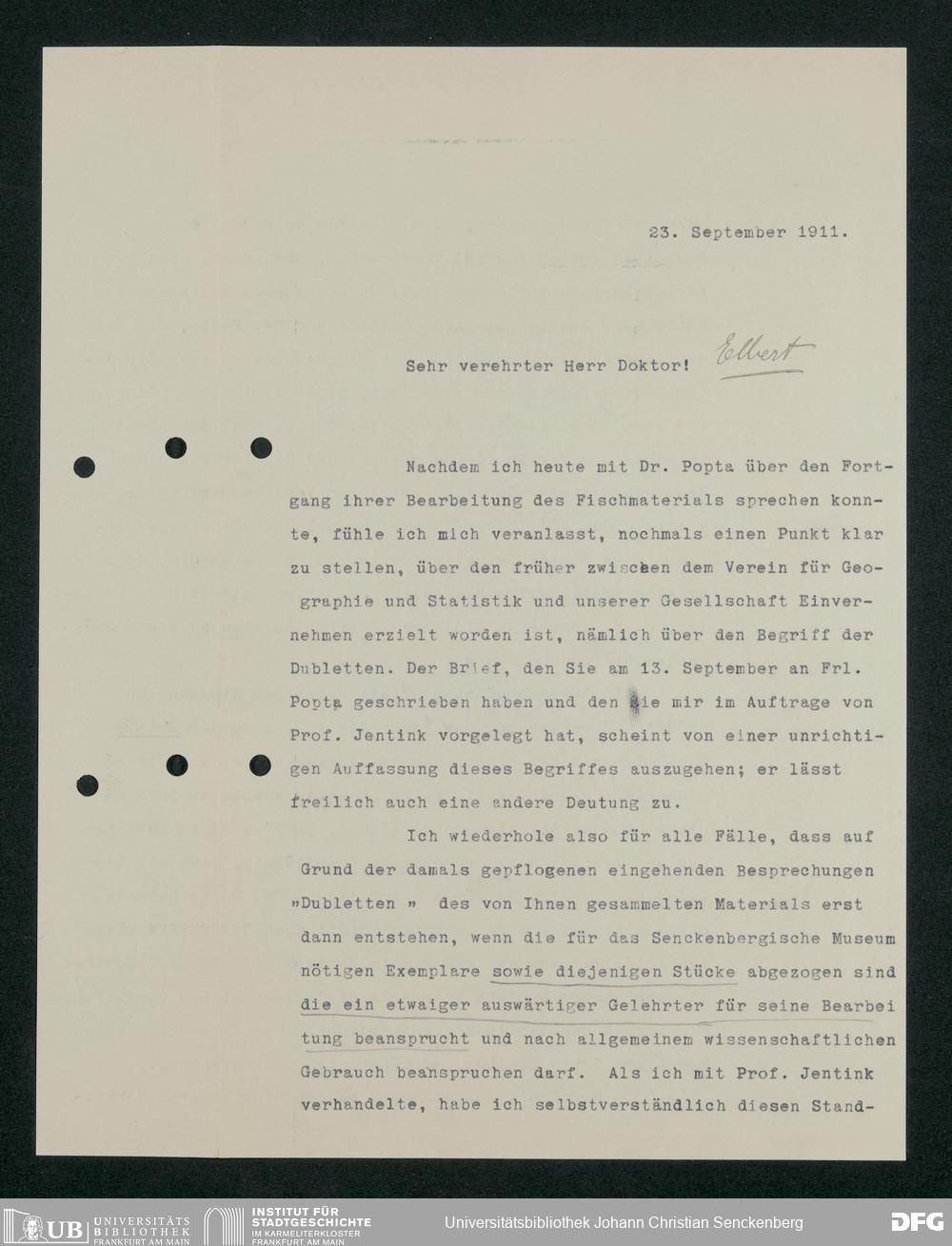 23. September 1911.

Sehr verehrter Herr Doktor! Elbert

Nachdem ich heute mit Dr. Popta über den Fortgang ihrer Bearbeitung des Fischmaterials sprechen konnte, fühle ich mich veranlasst, nochmals einen Punkt klar zu stellen, über den früher zwischen dem Verein für Geographie und Statistik und unserer Gesellschaft Einvernehmen erzielt worden ist, nämlich über den Begriff der Dubletten. Der Brief, den Sie am 13. September an Frl. Popta geschrieben haben und den sie mir im Auftrage von Prof. Jentink vorgelegt hat, scheint von einer unrichtigen Auffassung dieses Begriffes auszugehen; er lässt freilich auch eine andere Deutung zu.

Ich wiederhole also für alle Fälle, dass auf Grund der damals gepflogenen eingehenden Besprechungen »Dubletten » des von Ihnen gesammelten Materials erst dann entstehen, wenn die für das Senckenbergische Museum nötigen Exemplare sowie diejenigen Stücke abgezogen sind die ein etwaiger auswärtiger Gelehrter für seine Bearbeitung beansprucht und nach allgemeinem wissenschaftlichen Gebrauch beanspruchen darf. Als ich mit Prof. Jentink verhandelte, habe ich selbstverständlich diesen Stand-

UB UNIVERSITÄTS BIBLIOTHEK FRANKFURT AM MAIN
INSTITUT FÜR STADTGESCHICHTE IM KARMELITERKLOSTER FRANKFURT AM MAIN
Universitätsbibliothek Johann Christian Senckenberg
DFG